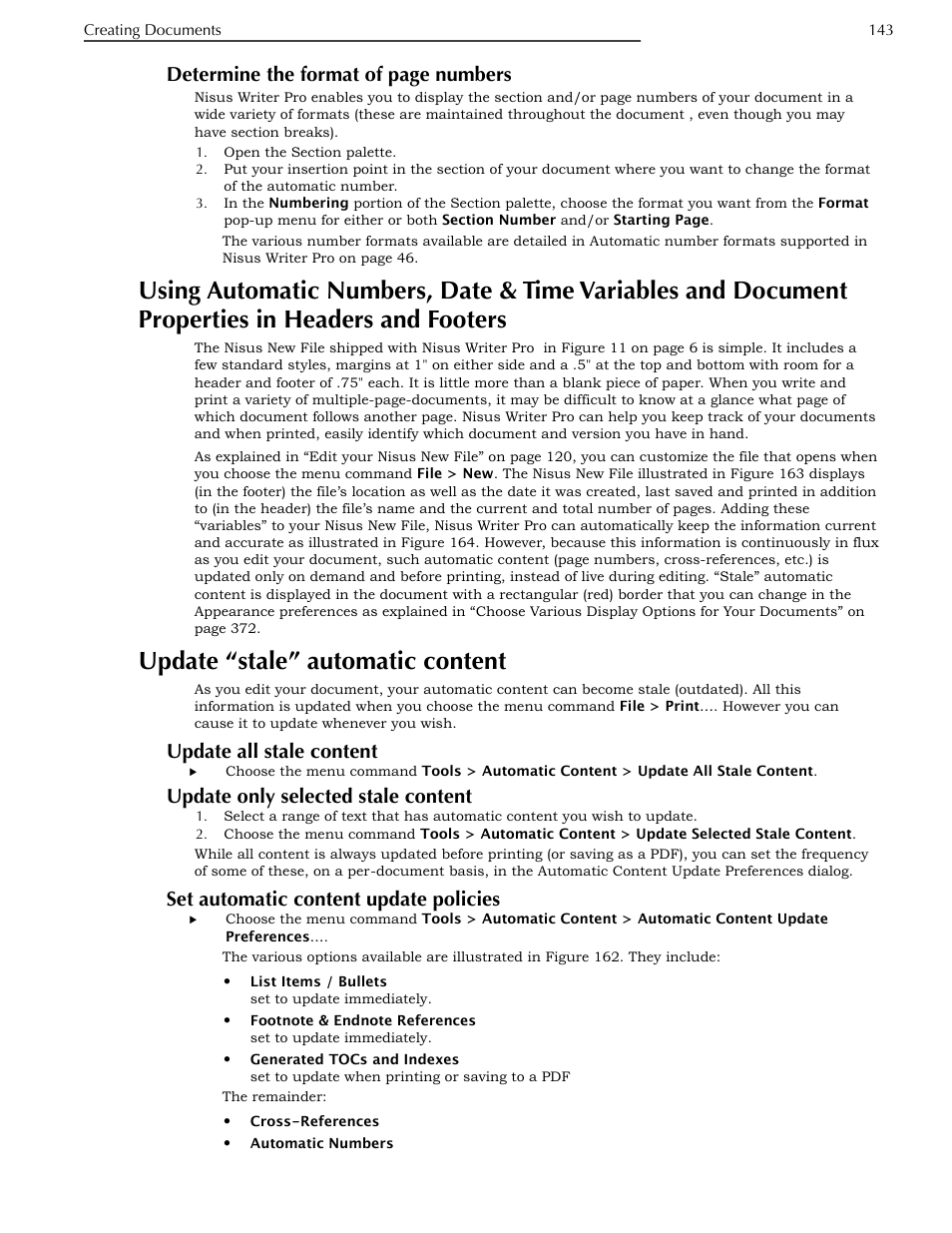 Creating Documents 143

Determine the format of page numbers

Nisus Writer Pro enables you to display the section and/or page numbers of your document in a wide variety of formats (these are maintained throughout the document , even though you may have section breaks).

1. Open the Section palette.
2. Put your insertion point in the section of your document where you want to change the format of the automatic number.
3. In the Numbering portion of the Section palette, choose the format you want from the Format pop-up menu for either or both Section Number and/or Starting Page.

The various number formats available are detailed in Automatic number formats supported in Nisus Writer Pro on page 46.

Using Automatic Numbers, Date & Time Variables and Document Properties in Headers and Footers

The Nisus New File shipped with Nisus Writer Pro in Figure 11 on page 6 is simple. It includes a few standard styles, margins at 1" on either side and a .5" at the top and bottom with room for a header and footer of .75" each. It is little more than a blank piece of paper. When you write and print a variety of multiple-page-documents, it may be difficult to know at a glance what page of which document follows another page. Nisus Writer Pro can help you keep track of your documents and when printed, easily identify which document and version you have in hand.

As explained in “Edit your Nisus New File” on page 120, you can customize the file that opens when you choose the menu command File > New. The Nisus New File illustrated in Figure 163 displays (in the footer) the file’s location as well as the date it was created, last saved and printed in addition to (in the header) the file’s name and the current and total number of pages. Adding these “variables” to your Nisus New File, Nisus Writer Pro can automatically keep the information current and accurate as illustrated in Figure 164. However, because this information is continuously in flux as you edit your document, such automatic content (page numbers, cross-references, etc.) is updated only on demand and before printing, instead of live during editing. “Stale” automatic content is displayed in the document with a rectangular (red) border that you can change in the Appearance preferences as explained in “Choose Various Display Options for Your Documents” on page 372.

Update “stale” automatic content

As you edit your document, your automatic content can become stale (outdated). All this information is updated when you choose the menu command File > Print…. However you can cause it to update whenever you wish.

Update all stale content

▸ Choose the menu command Tools > Automatic Content > Update All Stale Content.

Update only selected stale content

1. Select a range of text that has automatic content you wish to update.
2. Choose the menu command Tools > Automatic Content > Update Selected Stale Content.

While all content is always updated before printing (or saving as a PDF), you can set the frequency of some of these, on a per-document basis, in the Automatic Content Update Preferences dialog.

Set automatic content update policies

▸ Choose the menu command Tools > Automatic Content > Automatic Content Update Preferences….

The various options available are illustrated in Figure 162. They include:

• List Items / Bullets
set to update immediately.

• Footnote & Endnote References
set to update immediately.

• Generated TOCs and Indexes
set to update when printing or saving to a PDF

The remainder:

• Cross-References

• Automatic Numbers